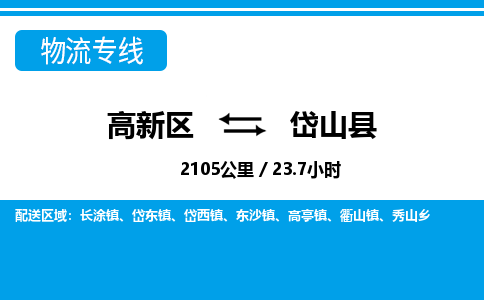 物流专线

高新区 岱山县

2105公里 / 23.7小时

配送区域：长涂镇、岱东镇、岱西镇、东沙镇、高亭镇、衢山镇、秀山乡